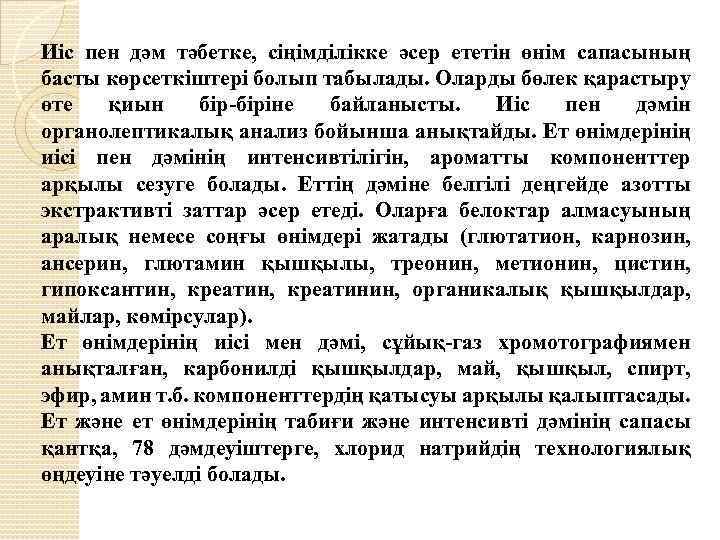 Иіс пен дәм тәбетке, сіңімділікке әсер ететін өнім сапасының басты көрсеткіштері болып табылады. Оларды бөлек қарастыру өте қиын бір-біріне байланысты. Иіс пен дәмін органолептикалық анализ бойынша анықтайды. Ет өнімдерінің иісі пен дәмінің интенсивтілігін, ароматты компоненттер арқылы сезуге болады. Еттің дәміне белгілі деңгейде азотты экстрактивті заттар әсер етеді. Оларға белоктар алмасуының аралық немесе соңғы өнімдері жатады (глютатион, карнозин, ансерин, глютамин қышқылы, треонин, метионин, цистин, гипоксантин, креатин, креатинин, органикалық қышқылдар, майлар, көмірсулар).
Ет өнімдерінің иісі мен дәмі, сұйық-газ хромотографиямен анықталған, карбонилді қышқылдар, май, қышқыл, спирт, эфир, амин т.б. компоненттердің қатысуы арқылы қалыптасады.
Ет және ет өнімдерінің табиғи және интенсивті дәмінің сапасы қантқа, 78 дәмдеуіштерге, хлорид натрийдің технологиялық өңдеуіне тәуелді болады.